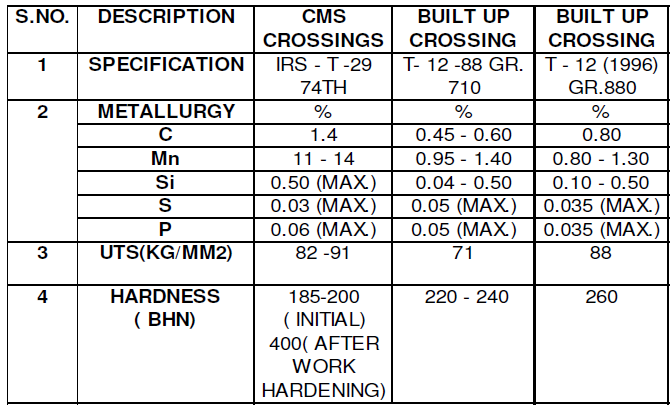 | S.NO. | DESCRIPTION | CMS CROSSINGS | BUILT UP CROSSING | BUILT UP CROSSING |
|---|---|---|---|---|
| 1 | SPECIFICATION | IRS - T -29 74TH | T- 12 -88 GR. 710 | T - 12 (1996) GR.880 |
| 2 | METALLURGY | % | % | % |
| | C | 1.4 | 0.45 - 0.60 | 0.80 |
| | Mn | 11 - 14 | 0.95 - 1.40 | 0.80 - 1.30 |
| | Si | 0.50 (MAX.) | 0.04 - 0.50 | 0.10 - 0.50 |
| | S | 0.03 (MAX.) | 0.05 (MAX.) | 0.035 (MAX.) |
| | P | 0.06 (MAX.) | 0.05 (MAX.) | 0.035 (MAX.) |
| 3 | UTS(KG/MM2) | 82 -91 | 71 | 88 |
| 4 | HARDNESS ( BHN) | 185-200 ( INITIAL) 400( AFTER WORK HARDENING) | 220 - 240 | 260 |